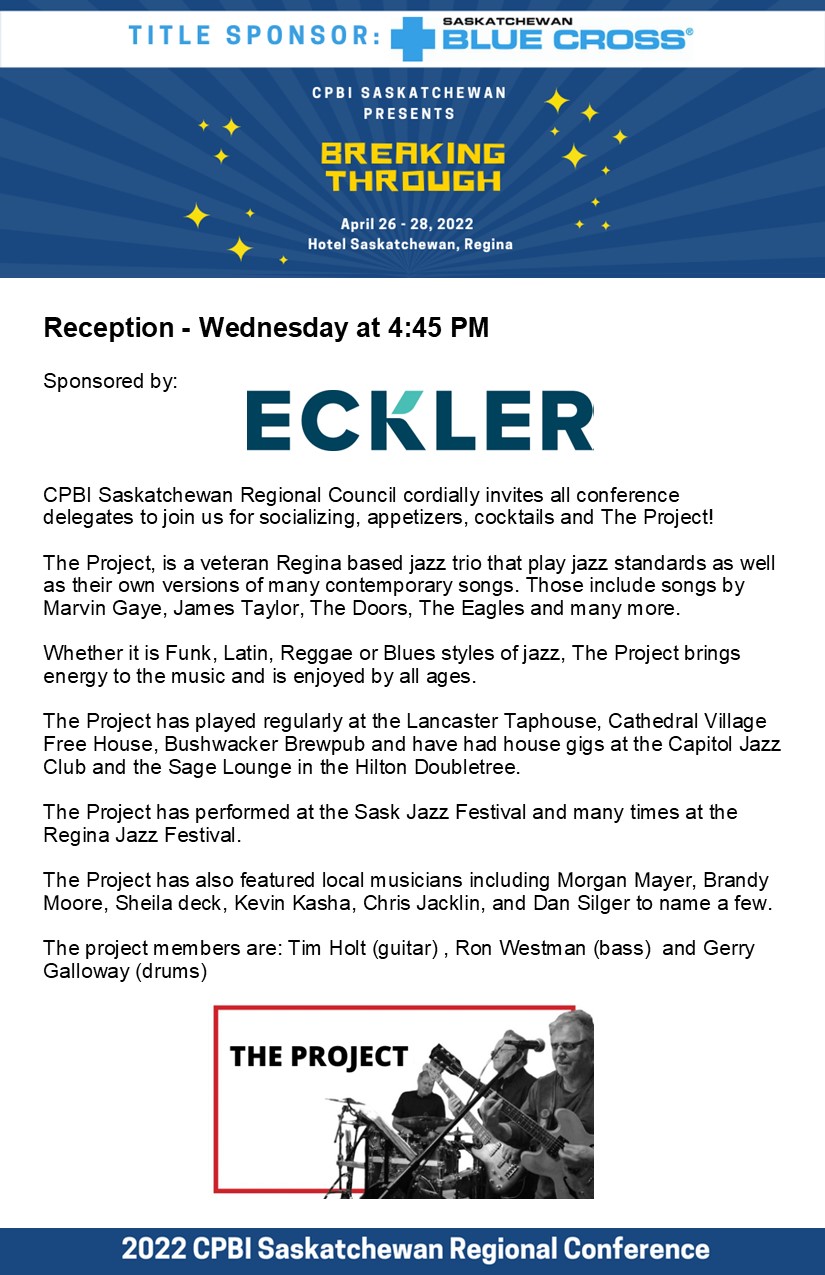 TITLE SPONSOR: SASKATCHEWAN BLUE CROSS®

CPBI SASKATCHEWAN PRESENTS

BREAKING THROUGH

April 26 - 28, 2022
Hotel Saskatchewan, Regina

Reception - Wednesday at 4:45 PM

Sponsored by:

ECKLER

CPBI Saskatchewan Regional Council cordially invites all conference delegates to join us for socializing, appetizers, cocktails and The Project!

The Project, is a veteran Regina based jazz trio that play jazz standards as well as their own versions of many contemporary songs. Those include songs by Marvin Gaye, James Taylor, The Doors, The Eagles and many more.

Whether it is Funk, Latin, Reggae or Blues styles of jazz, The Project brings energy to the music and is enjoyed by all ages.

The Project has played regularly at the Lancaster Taphouse, Cathedral Village Free House, Bushwacker Brewpub and have had house gigs at the Capitol Jazz Club and the Sage Lounge in the Hilton Doubletree.

The Project has performed at the Sask Jazz Festival and many times at the Regina Jazz Festival.

The Project has also featured local musicians including Morgan Mayer, Brandy Moore, Sheila deck, Kevin Kasha, Chris Jacklin, and Dan Silger to name a few.

The project members are: Tim Holt (guitar) , Ron Westman (bass) and Gerry Galloway (drums)

THE PROJECT

2022 CPBI Saskatchewan Regional Conference